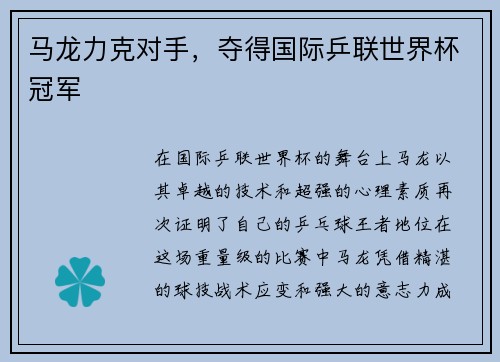 马龙力克对手，夺得国际乒联世界杯冠军

在国际乒联世界杯的舞台上马龙以其卓越的技术和超强的心理素质再次证明了自己的乒乓球王者地位在这场重量级的比赛中马龙凭借精湛的球技战术应变和强大的意志力成